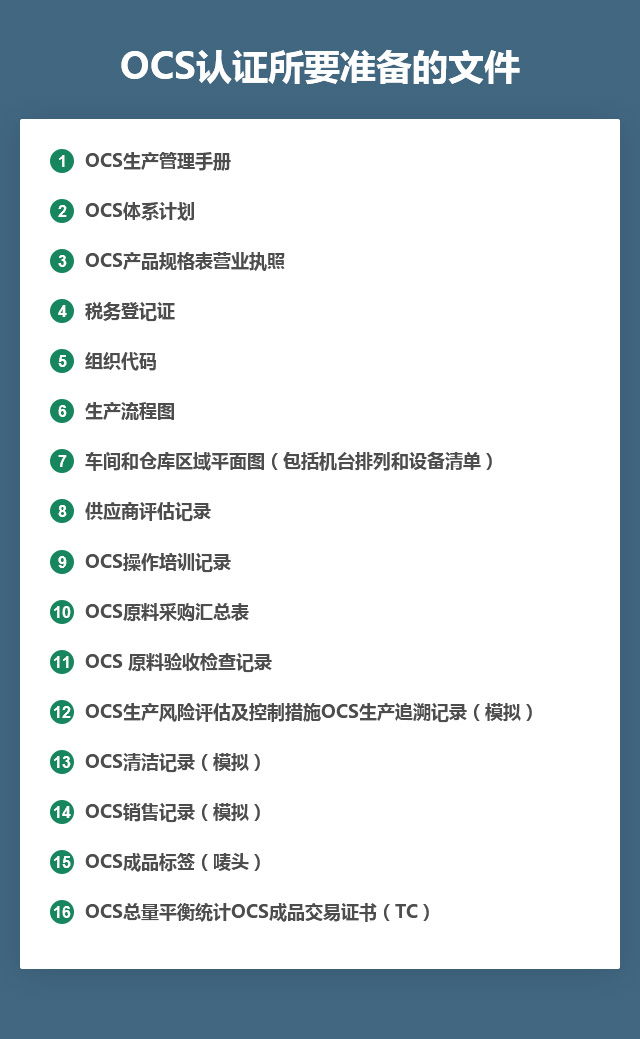 OCS认证所要准备的文件

1 OCS生产管理手册

2 OCS体系计划

3 OCS产品规格表营业执照

4 税务登记证

5 组织代码

6 生产流程图

7 车间和仓库区域平面图（包括机台排列和设备清单）

8 供应商评估记录

9 OCS操作培训记录

10 OCS原料采购汇总表

11 OCS 原料验收检查记录

12 OCS生产风险评估及控制措施OCS生产追溯记录（模拟）

13 OCS清洁记录（模拟）

14 OCS销售记录（模拟）

15 OCS成品标签（唛头）

16 OCS总量平衡统计OCS成品交易证书（TC）